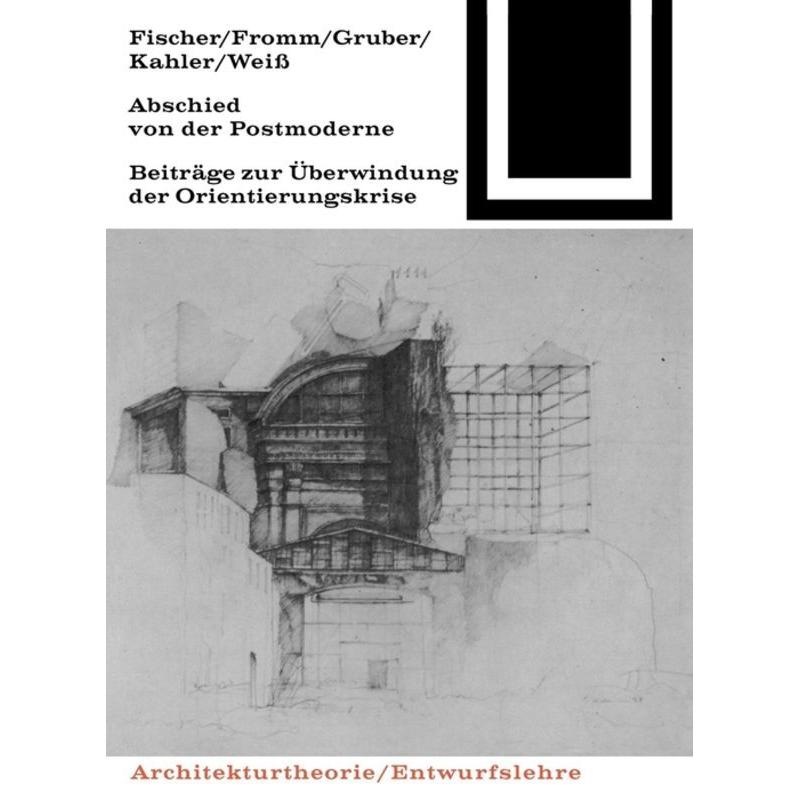 Fischer/Fromm/Gruber/
Kahler/Weiß

Abschied
von der Postmoderne

Beiträge zur Überwindung
der Orientierungskrise

Architekturtheorie/Entwurfslehre